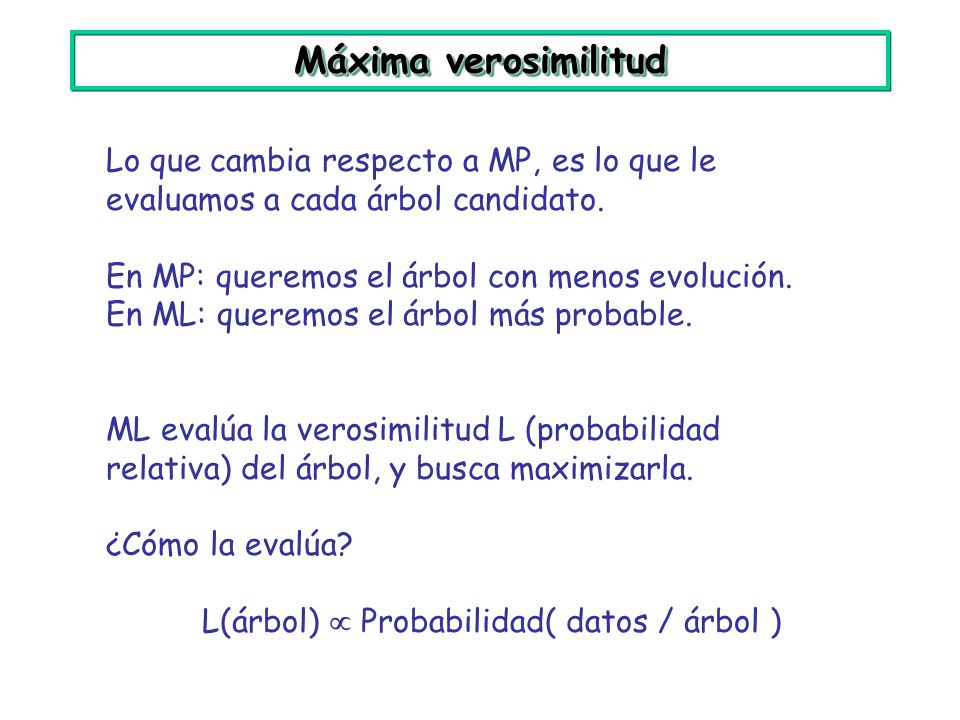 Máxima verosimilitud

Lo que cambia respecto a MP, es lo que le evaluamos a cada árbol candidato.

En MP: queremos el árbol con menos evolución.
En ML: queremos el árbol más probable.

ML evalúa la verosimilitud L (probabilidad relativa) del árbol, y busca maximizarla.

¿Cómo la evalúa?

L(árbol) $\propto$ Probabilidad( datos / árbol )